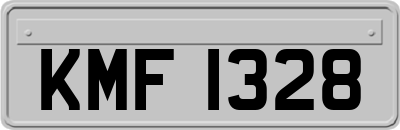 KMF 1328